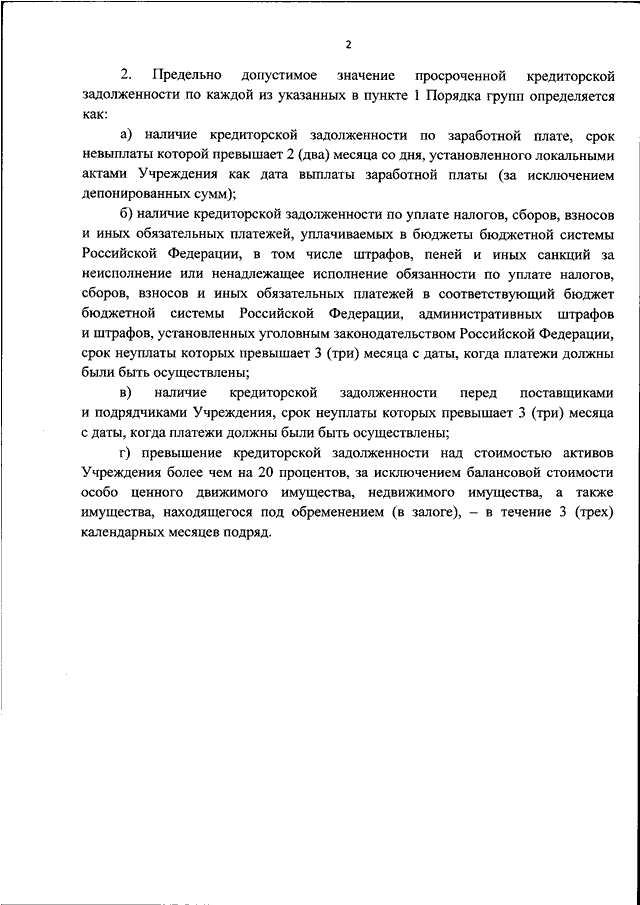 2

2. Предельно допустимое значение просроченной кредиторской задолженности по каждой из указанных в пункте 1 Порядка групп определяется как:

а) наличие кредиторской задолженности по заработной плате, срок невыплаты которой превышает 2 (два) месяца со дня, установленного локальными актами Учреждения как дата выплаты заработной платы (за исключением депонированных сумм);

б) наличие кредиторской задолженности по уплате налогов, сборов, взносов и иных обязательных платежей, уплачиваемых в бюджеты бюджетной системы Российской Федерации, в том числе штрафов, пеней и иных санкций за неисполнение или ненадлежащее исполнение обязанности по уплате налогов, сборов, взносов и иных обязательных платежей в соответствующий бюджет бюджетной системы Российской Федерации, административных штрафов и штрафов, установленных уголовным законодательством Российской Федерации, срок неуплаты которых превышает 3 (три) месяца с даты, когда платежи должны были быть осуществлены;

в) наличие кредиторской задолженности перед поставщиками и подрядчиками Учреждения, срок неуплаты которых превышает 3 (три) месяца с даты, когда платежи должны были быть осуществлены;

г) превышение кредиторской задолженности над стоимостью активов Учреждения более чем на 20 процентов, за исключением балансовой стоимости особо ценного движимого имущества, недвижимого имущества, а также имущества, находящегося под обременением (в залоге), – в течение 3 (трех) календарных месяцев подряд.